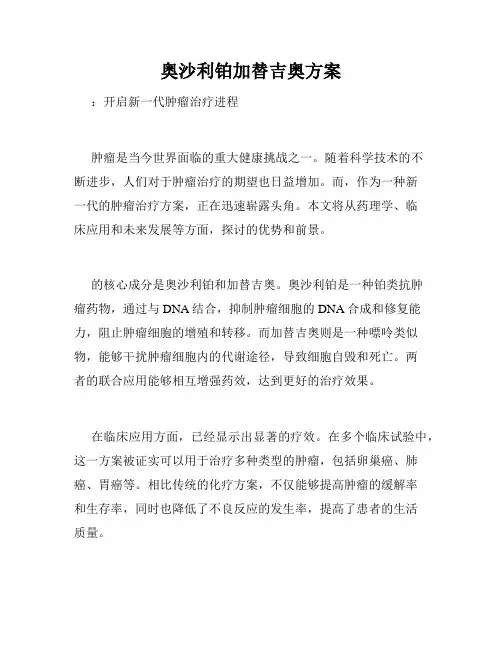 奥沙利铂加替吉奥方案

：开启新一代肿瘤治疗进程

肿瘤是当今世界面临的重大健康挑战之一。随着科学技术的不断进步，人们对于肿瘤治疗的期望也日益增加。而，作为一种新一代的肿瘤治疗方案，正在迅速崭露头角。本文将从药理学、临床应用和未来发展等方面，探讨的优势和前景。

的核心成分是奥沙利铂和加替吉奥。奥沙利铂是一种铂类抗肿瘤药物，通过与DNA结合，抑制肿瘤细胞的DNA合成和修复能力，阻止肿瘤细胞的增殖和转移。而加替吉奥则是一种嘌呤类似物，能够干扰肿瘤细胞内的代谢途径，导致细胞自毁和死亡。两者的联合应用能够相互增强药效，达到更好的治疗效果。

在临床应用方面，已经显示出显著的疗效。在多个临床试验中，这一方案被证实可以用于治疗多种类型的肿瘤，包括卵巢癌、肺癌、胃癌等。相比传统的化疗方案，不仅能够提高肿瘤的缓解率和生存率，同时也降低了不良反应的发生率，提高了患者的生活质量。